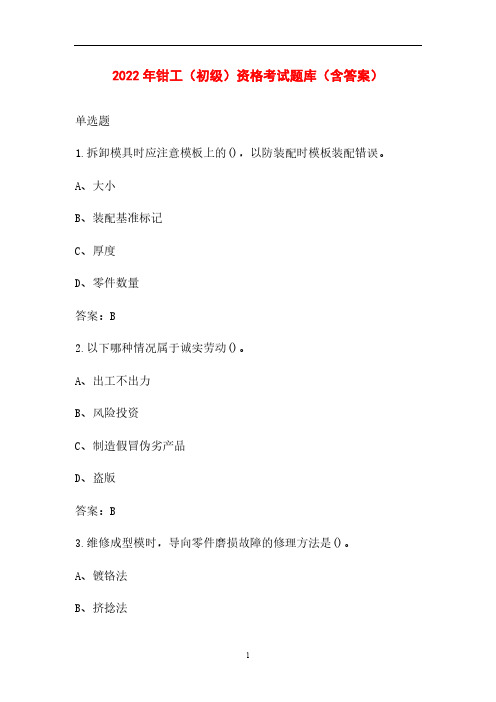 2022年钳工（初级）资格考试题库（含答案）

单选题

1.拆卸模具时应注意模板上的()，以防装配时模板装配错误。

A、大小

B、装配基准标记

C、厚度

D、零件数量

答案：B

2.以下哪种情况属于诚实劳动()。

A、出工不出力

B、风险投资

C、制造假冒伪劣产品

D、盗版

答案：B

3.维修成型模时，导向零件磨损故障的修理方法是()。

A、镀铬法

B、挤捻法

1